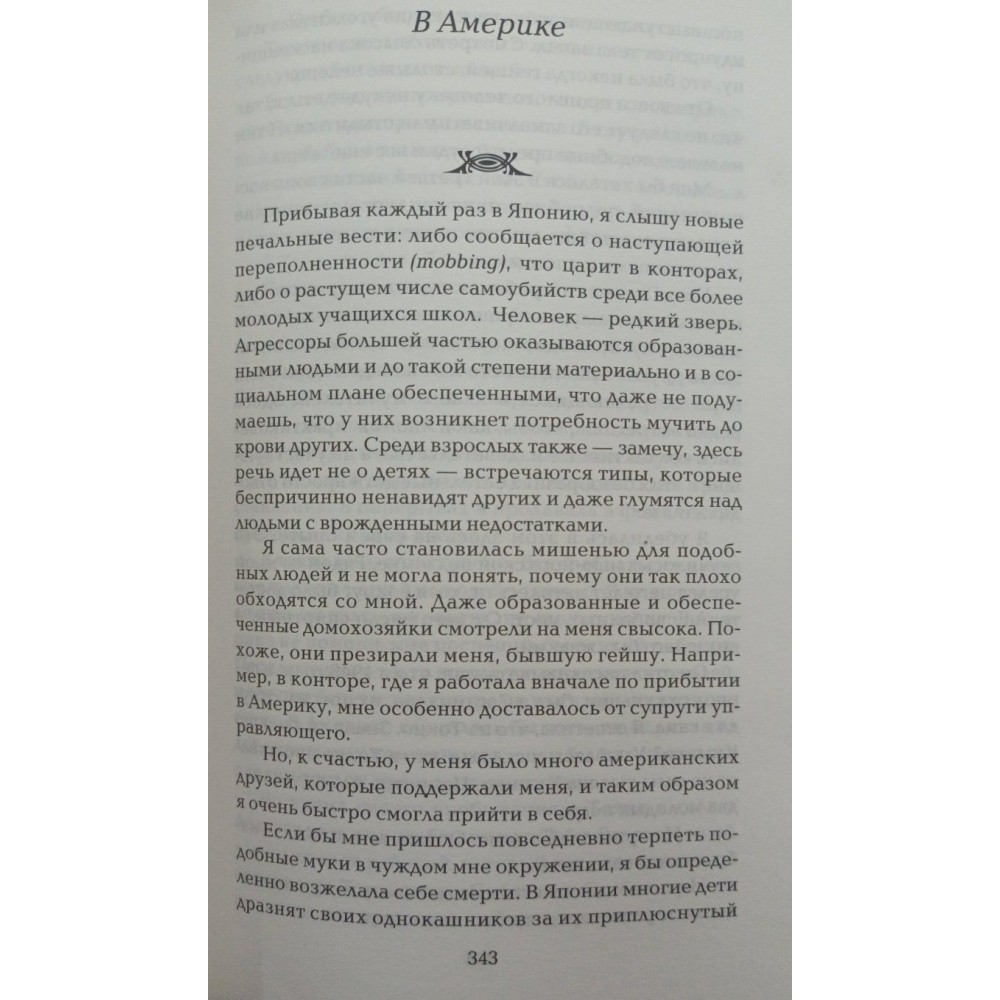 В Америке

Прибывая каждый раз в Японию, я слышу новые печальные вести: либо сообщается о наступающей переполненности (mobbing), что царит в конторах, либо о растущем числе самоубийств среди все более молодых учащихся школ. Человек — редкий зверь. Агрессоры большей частью оказываются образованными людьми и до такой степени материально и в социальном плане обеспеченными, что даже не подумаешь, что у них возникнет потребность мучить до крови других. Среди взрослых также — замечу, здесь речь идет не о детях — встречаются типы, которые беспричинно ненавидят других и даже глумятся над людьми с врожденными недостатками.

Я сама часто становилась мишенью для подобных людей и не могла понять, почему они так плохо обходятся со мной. Даже образованные и обеспеченные домохозяйки смотрели на меня свысока. Похоже, они презирали меня, бывшую гейшу. Например, в конторе, где я работала вначале по прибытии в Америку, мне особенно доставалось от супруги управляющего.

Но, к счастью, у меня было много американских друзей, которые поддержали меня, и таким образом я очень быстро смогла прийти в себя.

Если бы мне пришлось повседневно терпеть подобные муки в чуждом мне окружении, я бы определенно возжелала себе смерти. В Японии многие дети дразнят своих однокашников за их приплюснутый

343